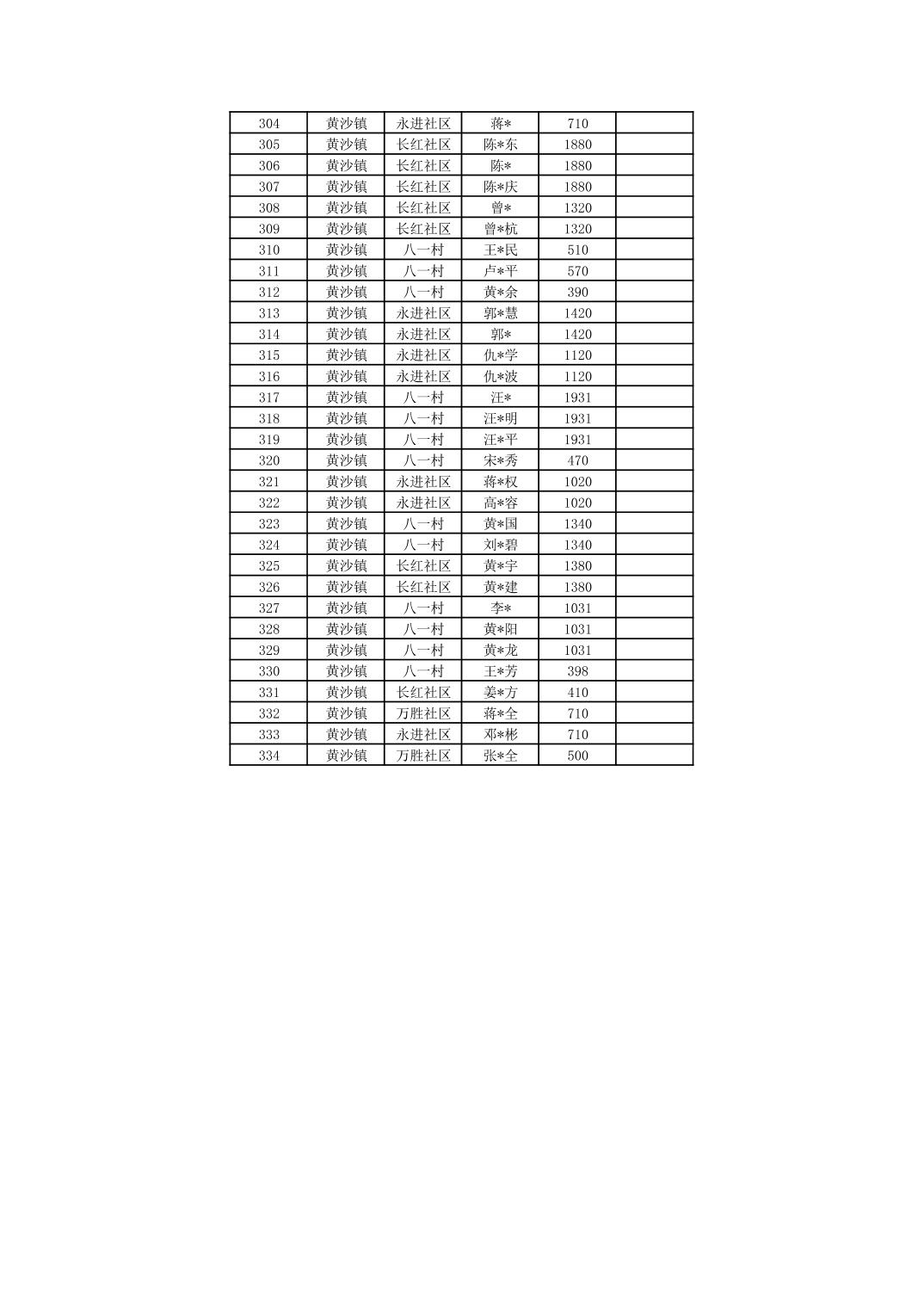 | 304 | 黄沙镇 | 永进社区 | 蒋* | 710 | |
|---|---|---|---|---|---|
| 305 | 黄沙镇 | 长红社区 | 陈*东 | 1880 | |
| 306 | 黄沙镇 | 长红社区 | 陈* | 1880 | |
| 307 | 黄沙镇 | 长红社区 | 陈*庆 | 1880 | |
| 308 | 黄沙镇 | 长红社区 | 曾* | 1320 | |
| 309 | 黄沙镇 | 长红社区 | 曾*杭 | 1320 | |
| 310 | 黄沙镇 | 八一村 | 王*民 | 510 | |
| 311 | 黄沙镇 | 八一村 | 卢*平 | 570 | |
| 312 | 黄沙镇 | 八一村 | 黄*余 | 390 | |
| 313 | 黄沙镇 | 永进社区 | 郭*慧 | 1420 | |
| 314 | 黄沙镇 | 永进社区 | 郭* | 1420 | |
| 315 | 黄沙镇 | 永进社区 | 仇*学 | 1120 | |
| 316 | 黄沙镇 | 永进社区 | 仇*波 | 1120 | |
| 317 | 黄沙镇 | 八一村 | 汪* | 1931 | |
| 318 | 黄沙镇 | 八一村 | 汪*明 | 1931 | |
| 319 | 黄沙镇 | 八一村 | 汪*平 | 1931 | |
| 320 | 黄沙镇 | 八一村 | 宋*秀 | 470 | |
| 321 | 黄沙镇 | 永进社区 | 蒋*权 | 1020 | |
| 322 | 黄沙镇 | 永进社区 | 高*容 | 1020 | |
| 323 | 黄沙镇 | 八一村 | 黄*国 | 1340 | |
| 324 | 黄沙镇 | 八一村 | 刘*碧 | 1340 | |
| 325 | 黄沙镇 | 长红社区 | 黄*宇 | 1380 | |
| 326 | 黄沙镇 | 长红社区 | 黄*建 | 1380 | |
| 327 | 黄沙镇 | 八一村 | 李* | 1031 | |
| 328 | 黄沙镇 | 八一村 | 黄*阳 | 1031 | |
| 329 | 黄沙镇 | 八一村 | 黄*龙 | 1031 | |
| 330 | 黄沙镇 | 八一村 | 王*芳 | 398 | |
| 331 | 黄沙镇 | 长红社区 | 姜*方 | 410 | |
| 332 | 黄沙镇 | 万胜社区 | 蒋*全 | 710 | |
| 333 | 黄沙镇 | 永进社区 | 邓*彬 | 710 | |
| 334 | 黄沙镇 | 万胜社区 | 张*全 | 500 | |